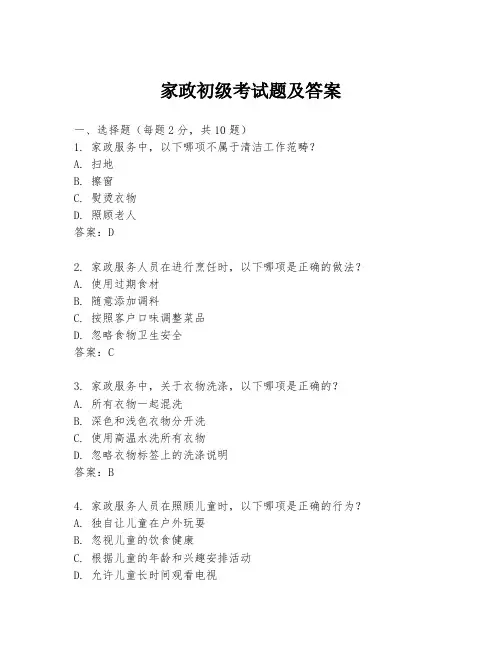 家政初级考试题及答案

一、选择题（每题2分，共10题）
1. 家政服务中，以下哪项不属于清洁工作范畴？
A. 扫地
B. 擦窗
C. 熨烫衣物
D. 照顾老人
答案：D

2. 家政服务人员在进行烹饪时，以下哪项是正确的做法？
A. 使用过期食材
B. 随意添加调料
C. 按照客户口味调整菜品
D. 忽略食物卫生安全
答案：C

3. 家政服务中，关于衣物洗涤，以下哪项是正确的？
A. 所有衣物一起混洗
B. 深色和浅色衣物分开洗
C. 使用高温水洗所有衣物
D. 忽略衣物标签上的洗涤说明
答案：B

4. 家政服务人员在照顾儿童时，以下哪项是正确的行为？
A. 独自让儿童在户外玩耍
B. 忽视儿童的饮食健康
C. 根据儿童的年龄和兴趣安排活动
D. 允许儿童长时间观看电视